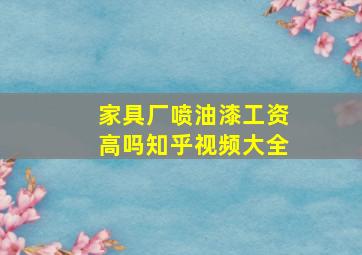 家具厂喷油漆工资高吗知乎视频大全